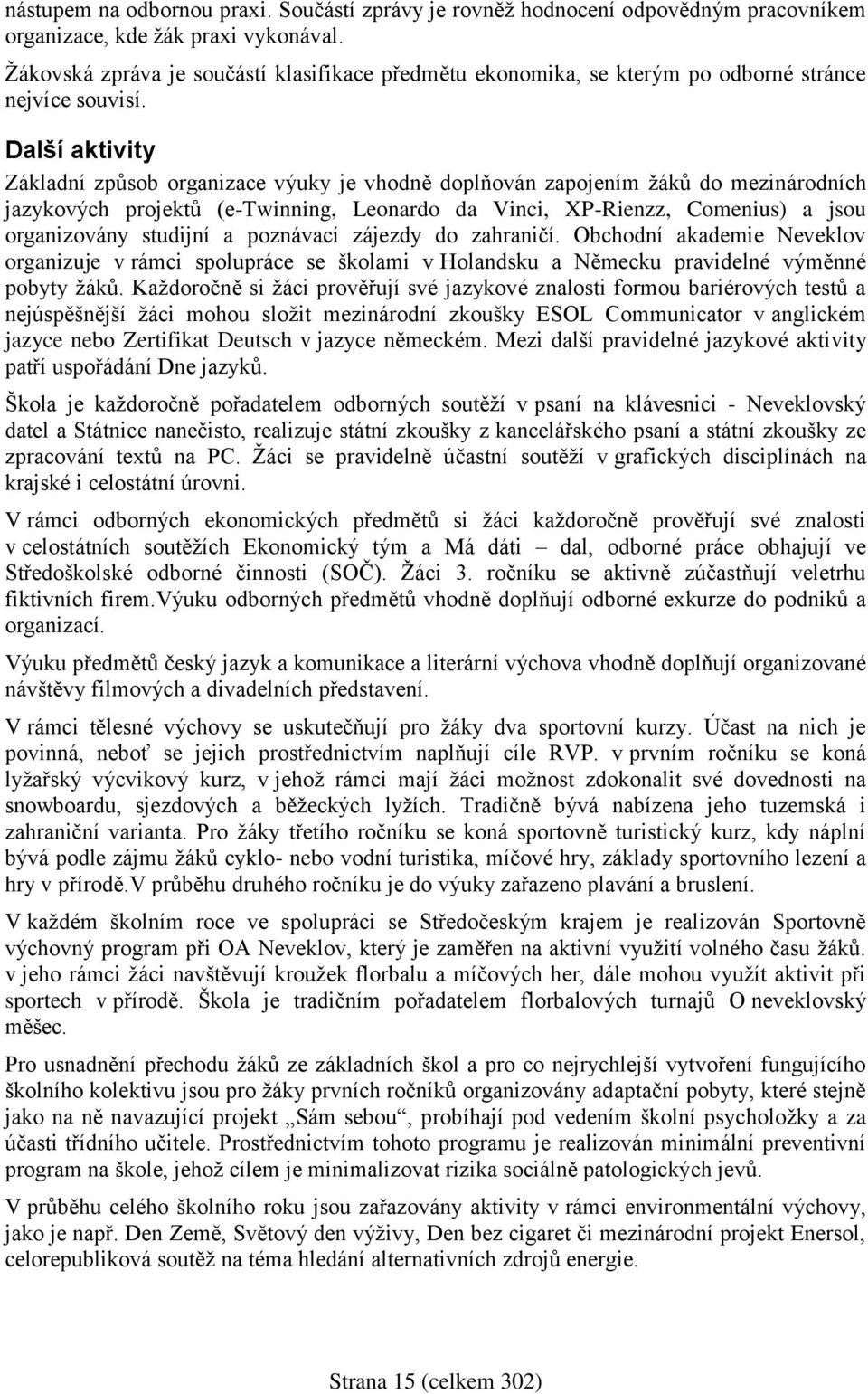 nástupem na odbornou praxi. Součástí zprávy je rovněž hodnocení odpovědným pracovníkem organizace, kde žák praxi vykonával.

Žákovská zpráva je součástí klasifikace předmětu ekonomika, se kterým po odborné stránce nejvíce souvisí.

Další aktivity

Základní způsob organizace výuky je vhodně doplňován zapojením žáků do mezinárodních jazykových projektů (e-Twinning, Leonardo da Vinci, XP-Rienzz, Comenius) a jsou organizovány studijní a poznávací zájezdy do zahraničí. Obchodní akademie Neveklov organizuje v rámci spolupráce se školami v Holandsku a Německu pravidelné výměnné pobyty žáků. Každoročně si žáci prověřují své jazykové znalosti formou bariérových testů a nejúspěšnější žáci mohou složit mezinárodní zkoušky ESOL Communicator v anglickém jazyce nebo Zertifikat Deutsch v jazyce německém. Mezi další pravidelné jazykové aktivity patří uspořádání Dne jazyků.

Škola je každoročně pořadatelem odborných soutěží v psaní na klávesnici - Neveklovský datel a Státnice nanečisto, realizuje státní zkoušky z kancelářského psaní a státní zkoušky ze zpracování textů na PC. Žáci se pravidelně účastní soutěží v grafických disciplínách na krajské i celostátní úrovni.

V rámci odborných ekonomických předmětů si žáci každoročně prověřují své znalosti v celostátních soutěžích Ekonomický tým a Má dáti – dal, odborné práce obhajují ve Středoškolské odborné činnosti (SOČ). Žáci 3. ročníku se aktivně zúčastňují veletrhu fiktivních firem.Výuku odborných předmětů vhodně doplňují odborné exkurze do podniků a organizací.

Výuku předmětů český jazyk a komunikace a literární výchova vhodně doplňují organizované návštěvy filmových a divadelních představení.

V rámci tělesné výchovy se uskutečňují pro žáky dva sportovní kurzy. Účast na nich je povinná, neboť se jejich prostřednictvím naplňují cíle RVP. v prvním ročníku se koná lyžařský výcvikový kurz, v jehož rámci mají žáci možnost zdokonalit své dovednosti na snowboardu, sjezdových a běžeckých lyžích. Tradičně bývá nabízena jeho tuzemská i zahraniční varianta. Pro žáky třetího ročníku se koná sportovně turistický kurz, kdy náplní bývá podle zájmu žáků cyklo- nebo vodní turistika, míčové hry, základy sportovního lezení a hry v přírodě.V průběhu druhého ročníku je do výuky zařazeno plavání a bruslení.

V každém školním roce ve spolupráci se Středočeským krajem je realizován Sportovně výchovný program při OA Neveklov, který je zaměřen na aktivní využití volného času žáků. v jeho rámci žáci navštěvují kroužek florbalu a míčových her, dále mohou využít aktivit při sportech v přírodě. Škola je tradičním pořadatelem florbalových turnajů O neveklovský měšec.

Pro usnadnění přechodu žáků ze základních škol a pro co nejrychlejší vytvoření fungujícího školního kolektivu jsou pro žáky prvních ročníků organizovány adaptační pobyty, které stejně jako na ně navazující projekt „Sám sebou“, probíhají pod vedením školní psycholožky a za účasti třídního učitele. Prostřednictvím tohoto programu je realizován minimální preventivní program na škole, jehož cílem je minimalizovat rizika sociálně patologických jevů.

V průběhu celého školního roku jsou zařazovány aktivity v rámci environmentální výchovy, jako je např. Den Země, Světový den výživy, Den bez cigaret či mezinárodní projekt Enersol, celorepubliková soutěž na téma hledání alternativních zdrojů energie.

Strana 15 (celkem 302)